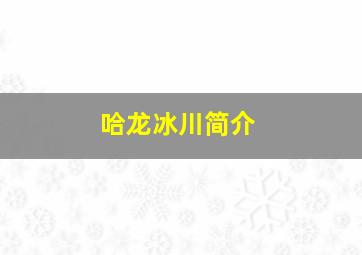 哈龙冰川简介